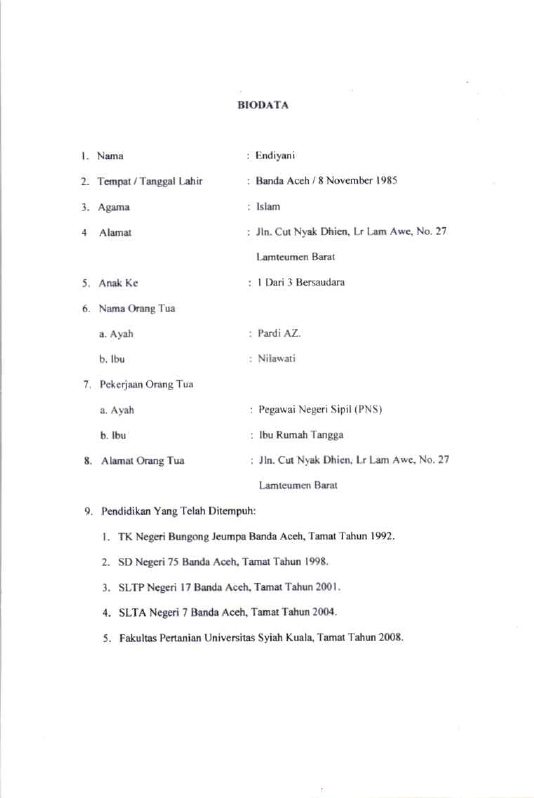 BIODATA

1. Nama : Endiyani

2. Tempat / Tanggal Lahir : Banda Aceh / 8 November 1985

3. Agama : Islam

4 Alamat : Jln. Cut Nyak Dhien, Lr Lam Awe, No. 27 Lamteumen Barat

5. Anak Ke : 1 Dari 3 Bersaudara

6. Nama Orang Tua

a. Ayah : Pardi AZ.

b. Ibu : Nilawati

7. Pekerjaan Orang Tua

a. Ayah : Pegawai Negeri Sipil (PNS)

b. Ibu : Ibu Rumah Tangga

8. Alamat Orang Tua : Jln. Cut Nyak Dhien, Lr Lam Awe, No. 27 Lamteumen Barat

9. Pendidikan Yang Telah Ditempuh:

1. TK Negeri Bungong Jeumpa Banda Aceh, Tamat Tahun 1992.

2. SD Negeri 75 Banda Aceh, Tamat Tahun 1998.

3. SLTP Negeri 17 Banda Aceh, Tamat Tahun 2001.

4. SLTA Negeri 7 Banda Aceh, Tamat Tahun 2004.

5. Fakultas Pertanian Universitas Syiah Kuala, Tamat Tahun 2008.